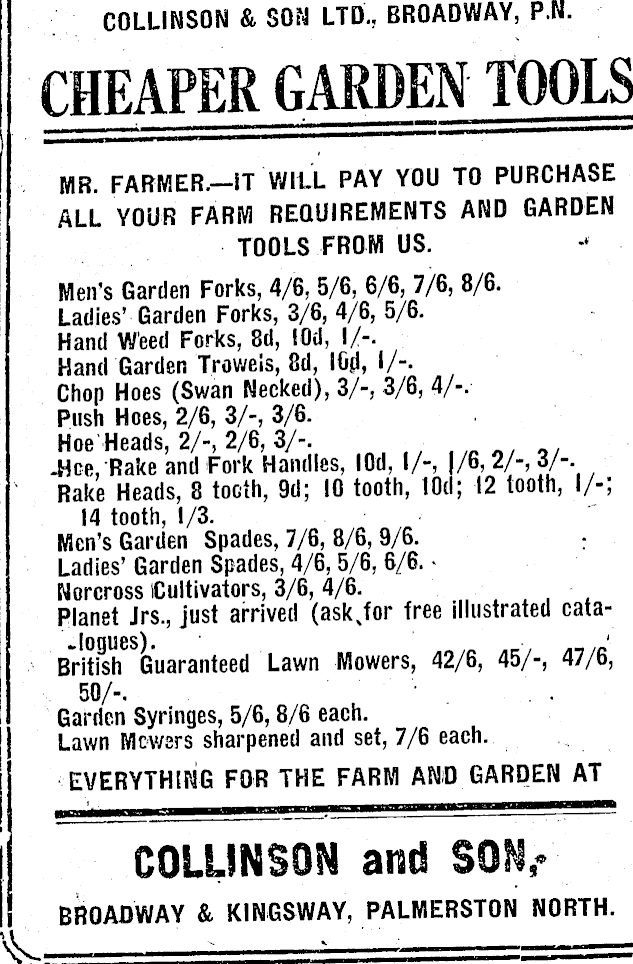 COLLINSON & SON LTD., BROADWAY, P.N.

CHEAPER GARDEN TOOLS

MR. FARMER.—IT WILL PAY YOU TO PURCHASE ALL YOUR FARM REQUIREMENTS AND GARDEN TOOLS FROM US.

Men's Garden Forks, 4/6, 5/6, 6/6, 7/6, 8/6.
Ladies' Garden Forks, 3/6, 4/6, 5/6.
Hand Weed Forks, 8d, 10d, 1/-.
Hand Garden Trowels, 8d, 10d, 1/-.
Chop Hoes (Swan Necked), 3/-, 3/6, 4/-.
Push Hoes, 2/6, 3/-, 3/6.
Hoe Heads, 2/-, 2/6, 3/-.
Hoe, Rake and Fork Handles, 10d, 1/-, 1/6, 2/-, 3/-.
Rake Heads, 8 tooth, 9d; 10 tooth, 10d; 12 tooth, 1/-; 14 tooth, 1/3.
Men's Garden Spades, 7/6, 8/6, 9/6.
Ladies' Garden Spades, 4/6, 5/6, 6/6.
Norcross Cultivators, 3/6, 4/6.
Planet Jrs., just arrived (ask for free illustrated catalogues).
British Guaranteed Lawn Mowers, 42/6, 45/-, 47/6, 50/-.
Garden Syringes, 5/6, 8/6 each.
Lawn Mowers sharpened and set, 7/6 each.

EVERYTHING FOR THE FARM AND GARDEN AT

COLLINSON and SON,

BROADWAY & KINGSWAY, PALMERSTON NORTH.